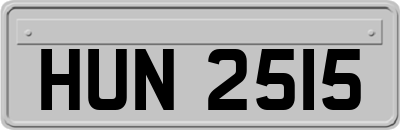 HUN 2515